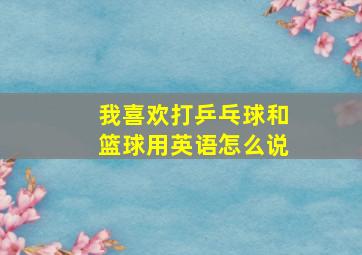 我喜欢打乒乓球和篮球用英语怎么说